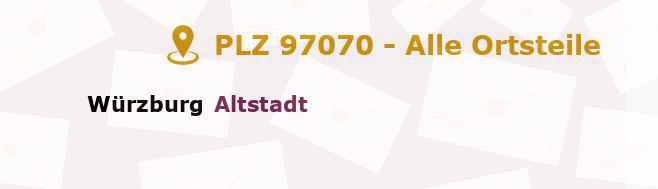 PLZ 97070 - Alle Ortsteile

Würzburg Altstadt